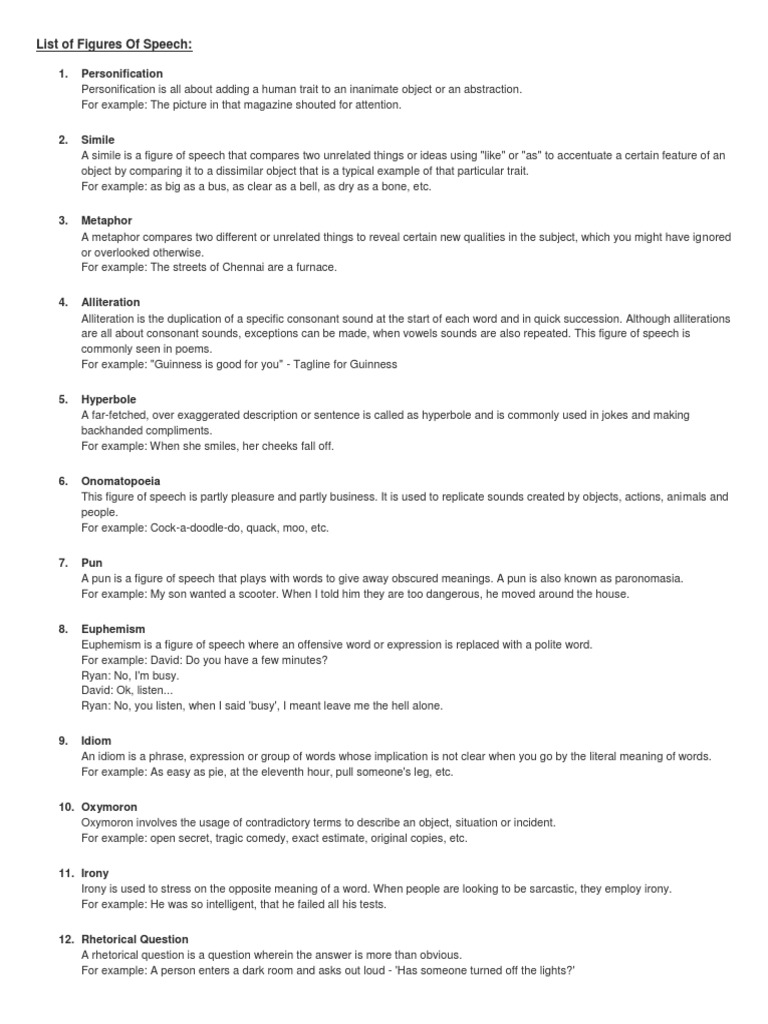 List of Figures Of Speech:

1. Personification
Personification is all about adding a human trait to an inanimate object or an abstraction.
For example: The picture in that magazine shouted for attention.

2. Simile
A simile is a figure of speech that compares two unrelated things or ideas using "like" or "as" to accentuate a certain feature of an object by comparing it to a dissimilar object that is a typical example of that particular trait.
For example: as big as a bus, as clear as a bell, as dry as a bone, etc.

3. Metaphor
A metaphor compares two different or unrelated things to reveal certain new qualities in the subject, which you might have ignored or overlooked otherwise.
For example: The streets of Chennai are a furnace.

4. Alliteration
Alliteration is the duplication of a specific consonant sound at the start of each word and in quick succession. Although alliterations are all about consonant sounds, exceptions can be made, when vowels sounds are also repeated. This figure of speech is commonly seen in poems.
For example: "Guinness is good for you" - Tagline for Guinness

5. Hyperbole
A far-fetched, over exaggerated description or sentence is called as hyperbole and is commonly used in jokes and making backhanded compliments.
For example: When she smiles, her cheeks fall off.

6. Onomatopoeia
This figure of speech is partly pleasure and partly business. It is used to replicate sounds created by objects, actions, animals and people.
For example: Cock-a-doodle-do, quack, moo, etc.

7. Pun
A pun is a figure of speech that plays with words to give away obscured meanings. A pun is also known as paronomasia.
For example: My son wanted a scooter. When I told him they are too dangerous, he moved around the house.

8. Euphemism
Euphemism is a figure of speech where an offensive word or expression is replaced with a polite word.
For example: David: Do you have a few minutes?
Ryan: No, I'm busy.
David: Ok, listen...
Ryan: No, you listen, when I said 'busy', I meant leave me the hell alone.

9. Idiom
An idiom is a phrase, expression or group of words whose implication is not clear when you go by the literal meaning of words.
For example: As easy as pie, at the eleventh hour, pull someone's leg, etc.

10. Oxymoron
Oxymoron involves the usage of contradictory terms to describe an object, situation or incident.
For example: open secret, tragic comedy, exact estimate, original copies, etc.

11. Irony
Irony is used to stress on the opposite meaning of a word. When people are looking to be sarcastic, they employ irony.
For example: He was so intelligent, that he failed all his tests.

12. Rhetorical Question
A rhetorical question is a question wherein the answer is more than obvious.
For example: A person enters a dark room and asks out loud - 'Has someone turned off the lights?'